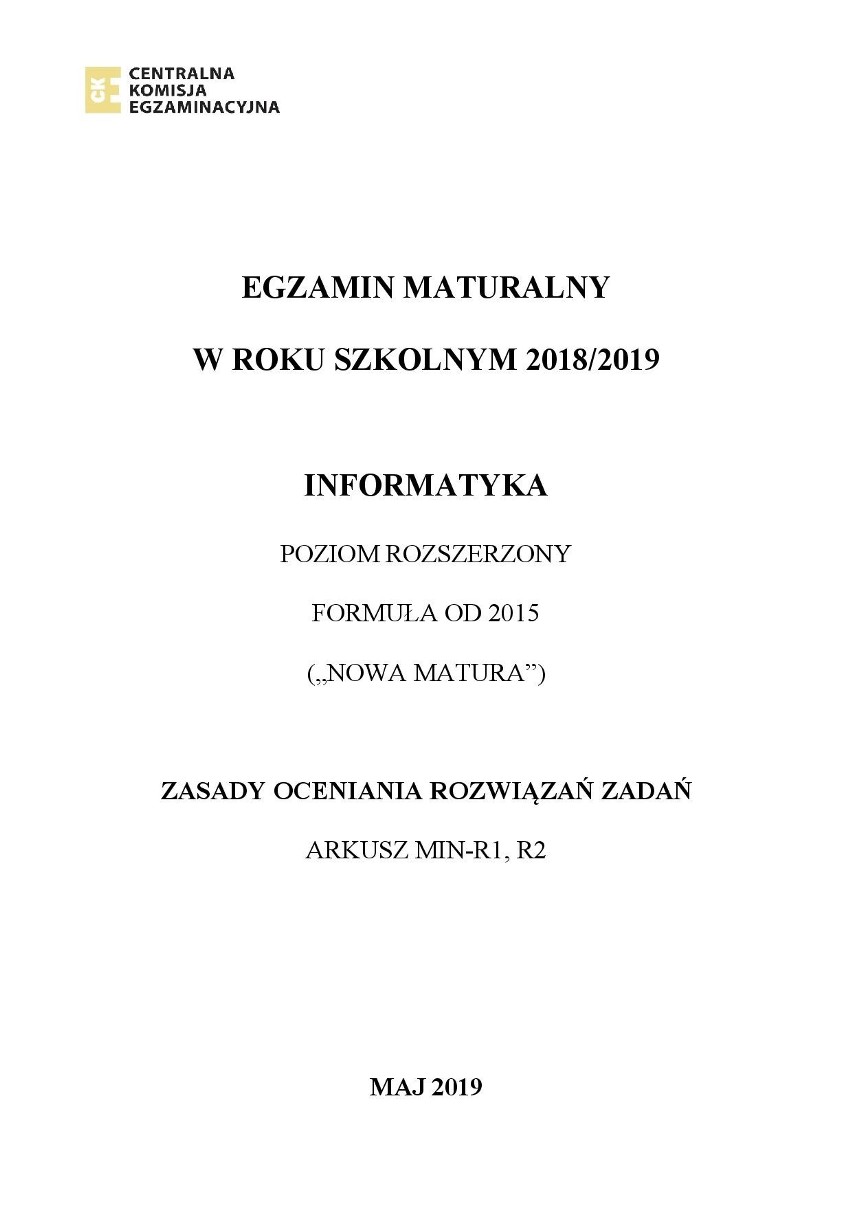 CKE CENTRALNA KOMISJA EGZAMINACYJNA

EGZAMIN MATURALNY

W ROKU SZKOLNYM 2018/2019

INFORMATYKA

POZIOM ROZSZERZONY

FORMUŁA OD 2015

(„NOWA MATURA”)

ZASADY OCENIANIA ROZWIĄZAŃ ZADAŃ

ARKUSZ MIN-R1, R2

MAJ 2019